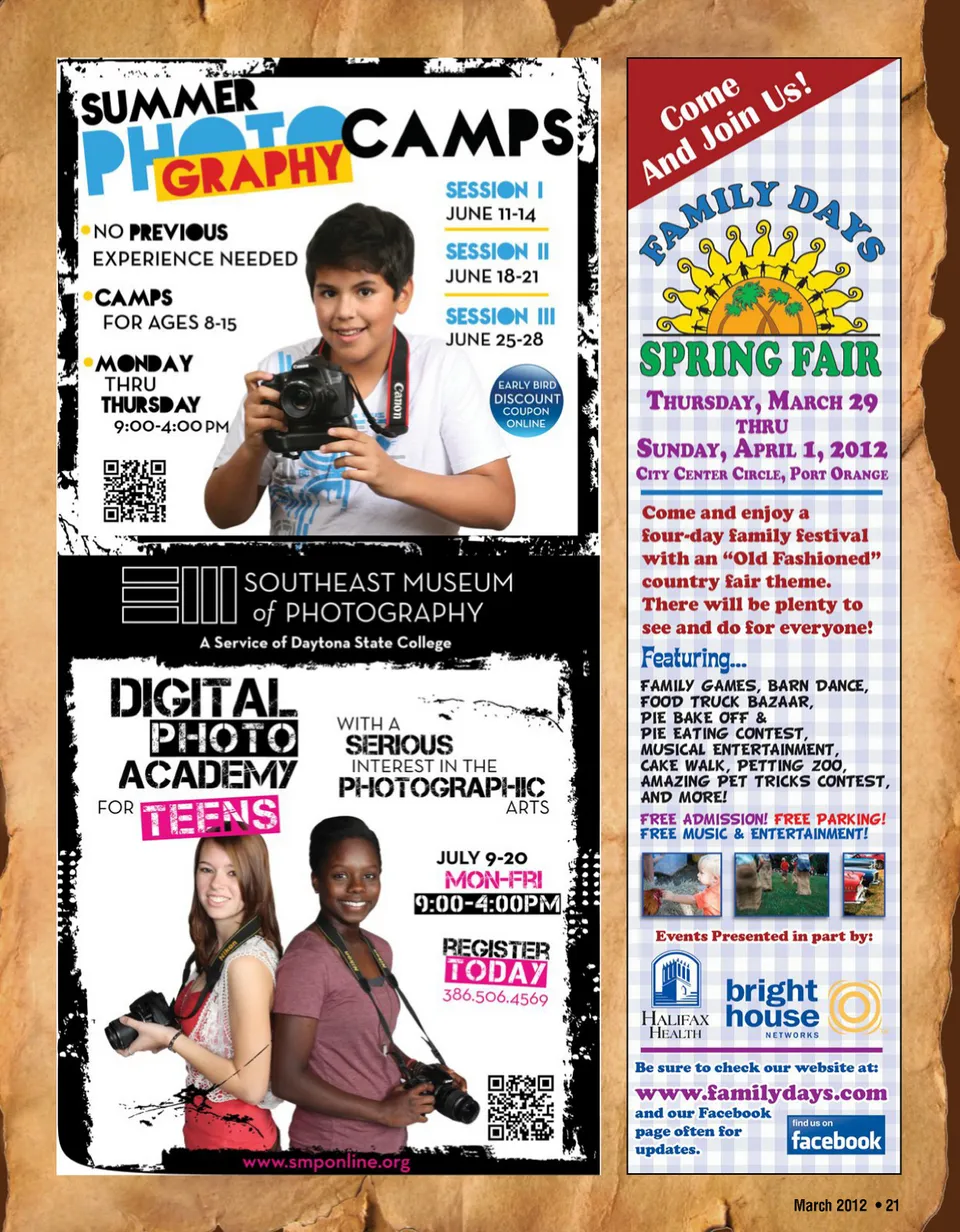 SUMMER PHOTOGRAPHY CAMPS

• NO PREVIOUS EXPERIENCE NEEDED

• CAMPS FOR AGES 8-15

• MONDAY THRU THURSDAY 9:00-4:00 PM

SESSION I
JUNE 11-14

SESSION II
JUNE 18-21

SESSION III
JUNE 25-28

EARLY BIRD DISCOUNT COUPON ONLINE

Canon

SOUTHEAST MUSEUM of PHOTOGRAPHY
A Service of Daytona State College

DIGITAL PHOTO ACADEMY FOR TEENS

WITH A SERIOUS INTEREST IN THE PHOTOGRAPHIC ARTS

JULY 9-20
MON-FRI
9:00-4:00PM

REGISTER TODAY
386.506.4569

www.smponline.org

Come And Join Us!

FAMILY DAYS
SPRING FAIR

THURSDAY, MARCH 29
THRU
SUNDAY, APRIL 1, 2012
CITY CENTER CIRCLE, PORT ORANGE

Come and enjoy a four-day family festival with an "Old Fashioned" country fair theme. There will be plenty to see and do for everyone!

Featuring...

FAMILY GAMES, BARN DANCE, FOOD TRUCK BAZAAR, PIE BAKE OFF & PIE EATING CONTEST, MUSICAL ENTERTAINMENT, CAKE WALK, PETTING ZOO, AMAZING PET TRICKS CONTEST, AND MORE!

FREE ADMISSION! FREE PARKING! FREE MUSIC & ENTERTAINMENT!

Events Presented in part by:

HALIFAX HEALTH

bright house NETWORKS

Be sure to check our website at:
www.familydays.com
and our Facebook page often for updates.

find us on facebook

March 2012 • 21